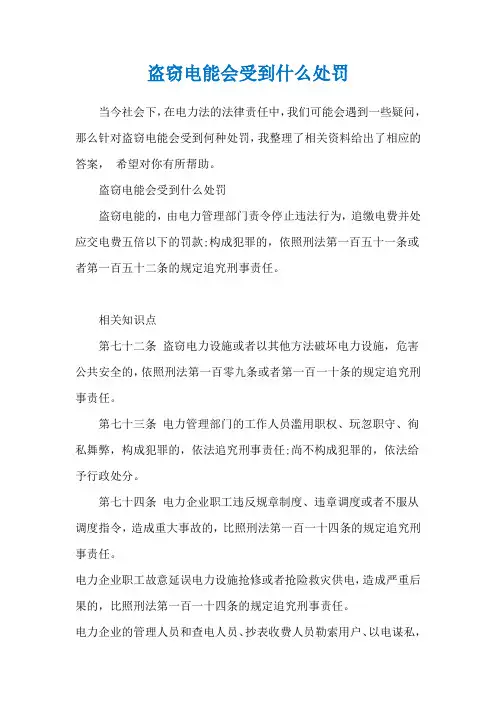 盗窃电能会受到什么处罚

当今社会下，在电力法的法律责任中，我们可能会遇到一些疑问，那么针对盗窃电能会受到何种处罚，我整理了相关资料给出了相应的答案， 希望对你有所帮助。

盗窃电能会受到什么处罚

盗窃电能的，由电力管理部门责令停止违法行为，追缴电费并处应交电费五倍以下的罚款;构成犯罪的，依照刑法第一百五十一条或者第一百五十二条的规定追究刑事责任。

相关知识点

第七十二条 盗窃电力设施或者以其他方法破坏电力设施，危害公共安全的，依照刑法第一百零九条或者第一百一十条的规定追究刑事责任。

第七十三条 电力管理部门的工作人员滥用职权、玩忽职守、徇私舞弊，构成犯罪的，依法追究刑事责任;尚不构成犯罪的，依法给予行政处分。

第七十四条 电力企业职工违反规章制度、违章调度或者不服从调度指令，造成重大事故的，比照刑法第一百一十四条的规定追究刑事责任。

电力企业职工故意延误电力设施抢修或者抢险救灾供电，造成严重后果的，比照刑法第一百一十四条的规定追究刑事责任。

电力企业的管理人员和查电人员、抄表收费人员勒索用户、以电谋私，